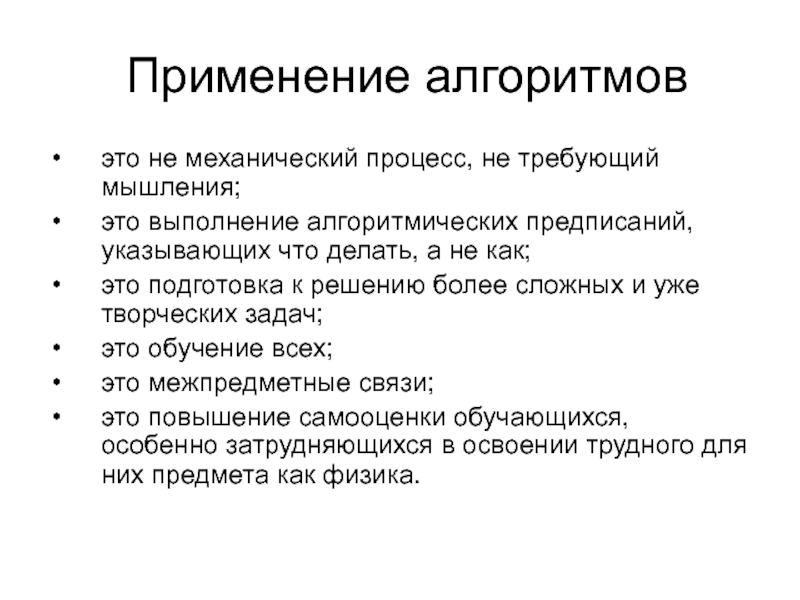 Применение алгоритмов

• это не механический процесс, не требующий мышления;
• это выполнение алгоритмических предписаний, указывающих что делать, а не как;
• это подготовка к решению более сложных и уже творческих задач;
• это обучение всех;
• это межпредметные связи;
• это повышение самооценки обучающихся, особенно затрудняющихся в освоении трудного для них предмета как физика.